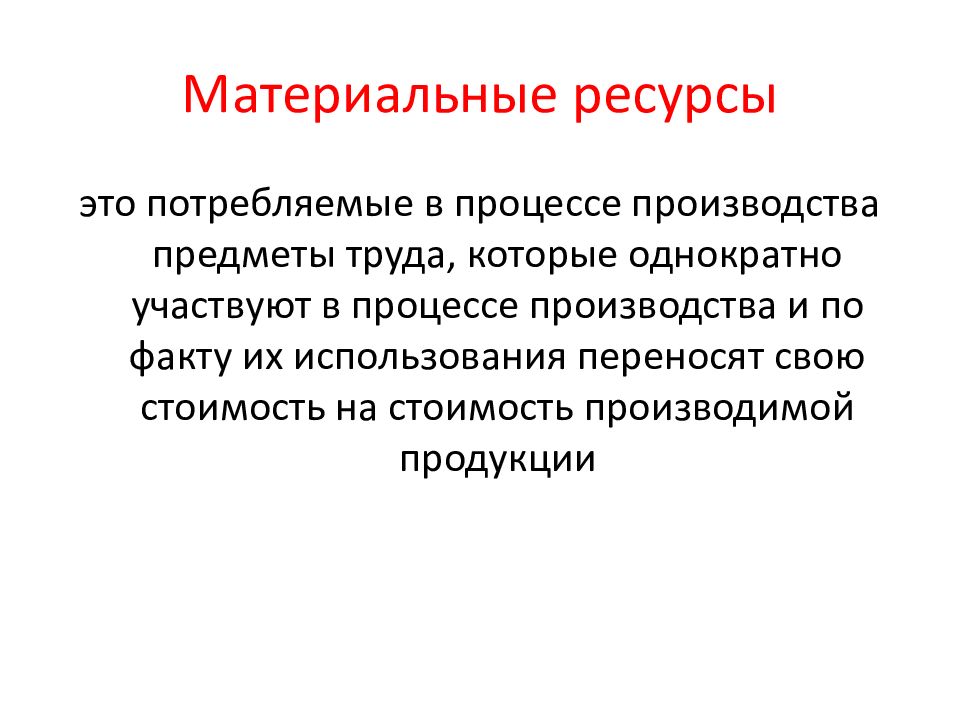 Материальные ресурсы

это потребляемые в процессе производства предметы труда, которые однократно участвуют в процессе производства и по факту их использования переносят свою стоимость на стоимость производимой продукции